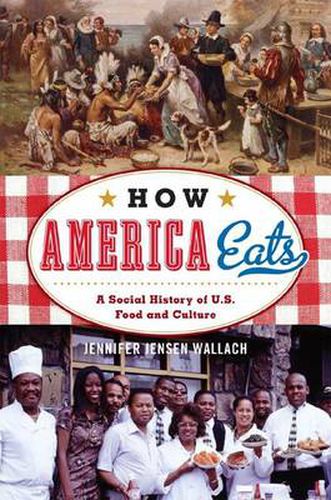 HOW
AMERICA Eats

A Social History of U.S.
Food and Culture

JENNIFER JENSEN WALLACH